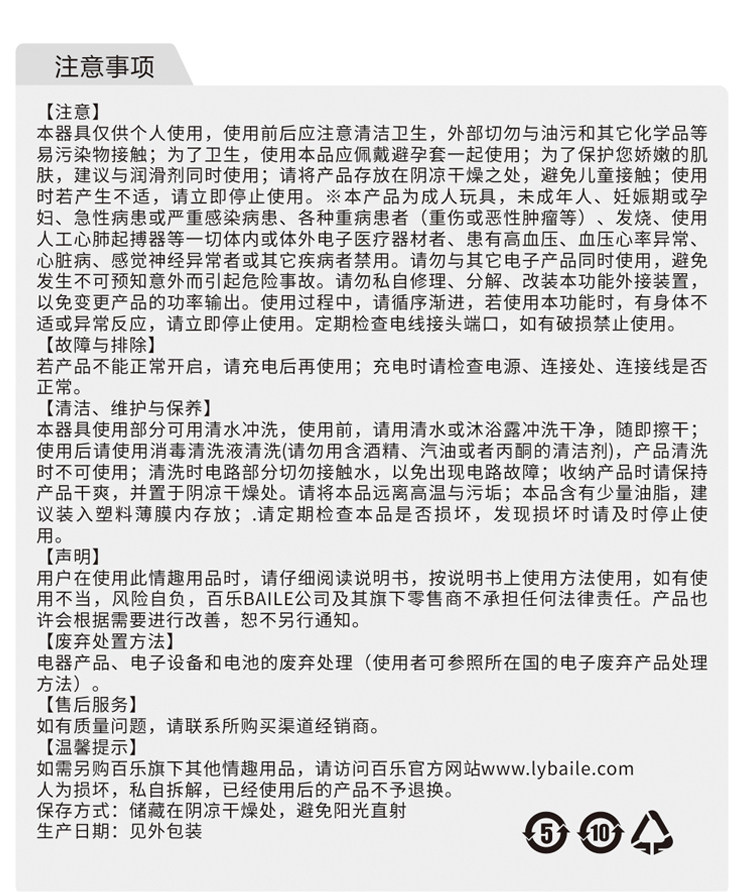 注意事项

【注意】
本器具仅供个人使用，使用前后应注意清洁卫生，外部切勿与油污和其它化学品等易污染物接触；为了卫生，使用本品应佩戴避孕套一起使用；为了保护您娇嫩的肌肤，建议与润滑剂同时使用；请将产品存放在阴凉干燥之处，避免儿童接触；使用时若产生不适，请立即停止使用。※本产品为成人玩具，未成年人、妊娠期或孕妇、急性病患或严重感染病患、各种重病患者（重伤或恶性肿瘤等）、发烧、使用人工心肺起搏器等一切体内或体外电子医疗器材者、患有高血压、血压心率异常、心脏病、感觉神经异常者或其它疾病者禁用。请勿与其它电子产品同时使用，避免发生不可预知意外而引起危险事故。请勿私自修理、分解、改装本功能外接装置，以免变更产品的功率输出。使用过程中，请循序渐进，若使用本功能时，有身体不适或异常反应，请立即停止使用。定期检查电线接头端口，如有破损禁止使用。
【故障与排除】
若产品不能正常开启，请充电后再使用；充电时请检查电源、连接处、连接线是否正常。
【清洁、维护与保养】
本器具使用部分可用清水冲洗，使用前，请用清水或沐浴露冲洗干净，随即擦干；使用后请使用消毒清洗液清洗(请勿用含酒精、汽油或者丙酮的清洁剂)，产品清洗时不可使用；清洗时电路部分切勿接触水，以免出现电路故障；收纳产品时请保持产品干爽，并置于阴凉干燥处。请将本品远离高温与污垢；本品含有少量油脂，建议装入塑料薄膜内存放；.请定期检查本品是否损坏，发现损坏时请及时停止使用。
【声明】
用户在使用此情趣用品时，请仔细阅读说明书，按说明书上使用方法使用，如有使用不当，风险自负，百乐BAILE公司及其旗下零售商不承担任何法律责任。产品也许会根据需要进行改善，恕不另行通知。
【废弃处置方法】
电器产品、电子设备和电池的废弃处理（使用者可参照所在国的电子废弃产品处理方法）。
【售后服务】
如有质量问题，请联系所购买渠道经销商。
【温馨提示】
如需另购百乐旗下其他情趣用品，请访问百乐官方网站www.lybaile.com
人为损坏，私自拆解，已经使用后的产品不予退换。
保存方式：储藏在阴凉干燥处，避免阳光直射
生产日期：见外包装

5 10